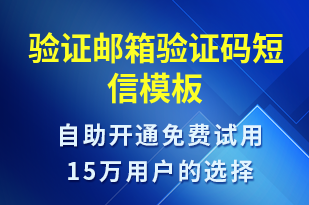 验证邮箱验证码短信模板

自助开通免费试用
15万用户的选择